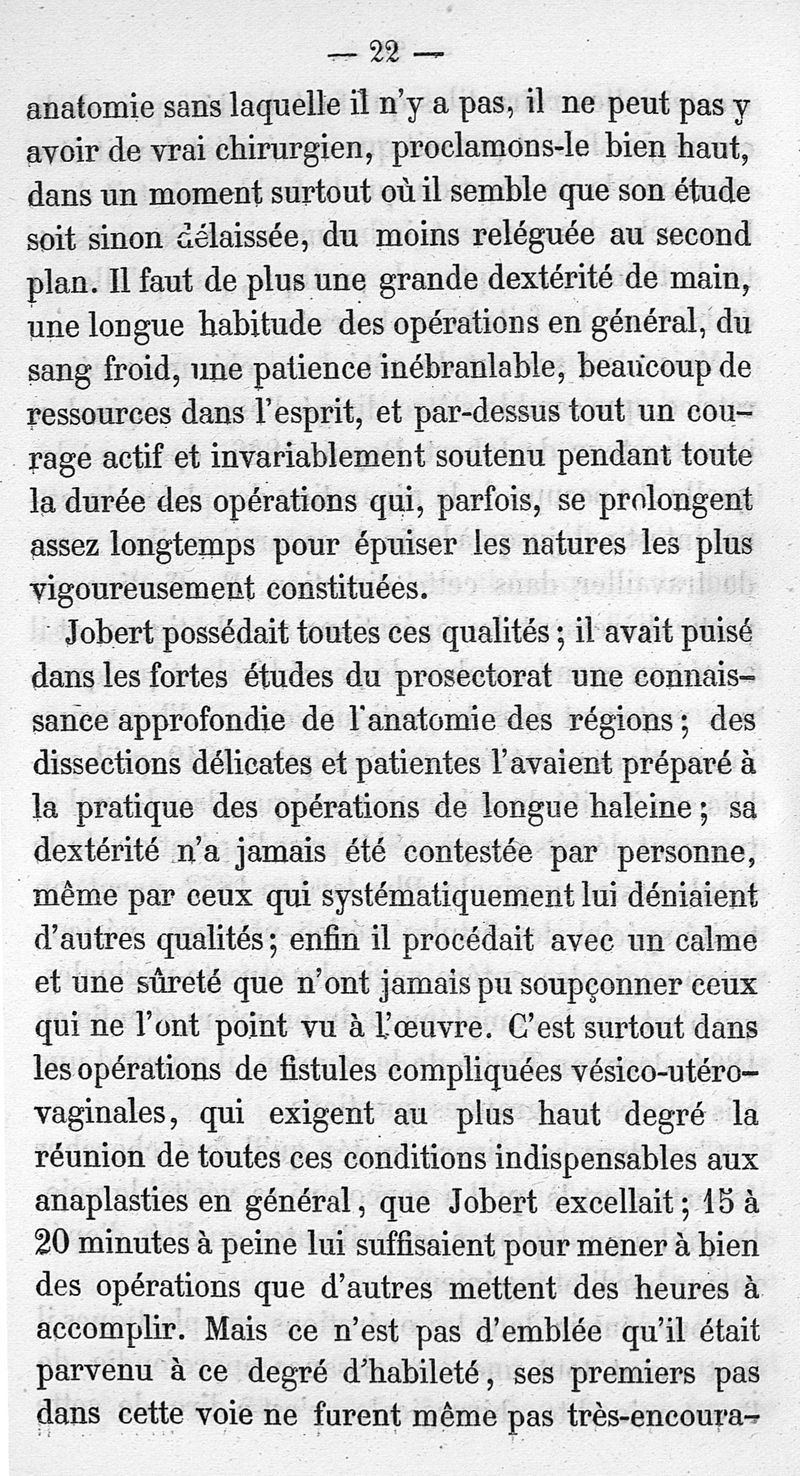 — 22 —

anatomie sans laquelle il n'y a pas, il ne peut pas y avoir de vrai chirurgien, proclamons-le bien haut, dans un moment surtout où il semble que son étude soit sinon délaissée, du moins reléguée au second plan. Il faut de plus une grande dextérité de main, une longue habitude des opérations en général, du sang froid, une patience inébranlable, beaucoup de ressources dans l'esprit, et par-dessus tout un courage actif et invariablement soutenu pendant toute la durée des opérations qui, parfois, se prolongent assez longtemps pour épuiser les natures les plus vigoureusement constituées.

Jobert possédait toutes ces qualités ; il avait puisé dans les fortes études du prosectorat une connaissance approfondie de l'anatomie des régions ; des dissections délicates et patientes l'avaient préparé à la pratique des opérations de longue haleine ; sa dextérité n'a jamais été contestée par personne, même par ceux qui systématiquement lui déniaient d'autres qualités ; enfin il procédait avec un calme et une sûreté que n'ont jamais pu soupçonner ceux qui ne l'ont point vu à l'œuvre. C'est surtout dans les opérations de fistules compliquées vésico-utéro-vaginales, qui exigent au plus haut degré la réunion de toutes ces conditions indispensables aux anaplasties en général, que Jobert excellait ; 15 à 20 minutes à peine lui suffisaient pour mener à bien des opérations que d'autres mettent des heures à accomplir. Mais ce n'est pas d'emblée qu'il était parvenu à ce degré d'habileté, ses premiers pas dans cette voie ne furent même pas très-encoura-